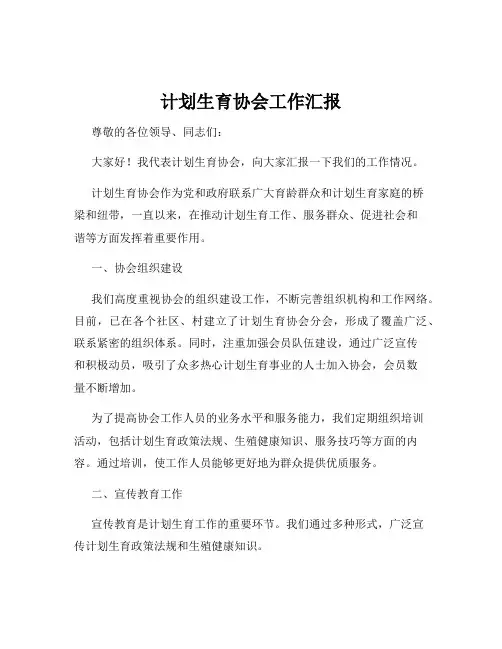 计划生育协会工作汇报

尊敬的各位领导、同志们：

大家好！我代表计划生育协会，向大家汇报一下我们的工作情况。

计划生育协会作为党和政府联系广大育龄群众和计划生育家庭的桥梁和纽带，一直以来，在推动计划生育工作、服务群众、促进社会和谐等方面发挥着重要作用。

一、协会组织建设

我们高度重视协会的组织建设工作，不断完善组织机构和工作网络。目前，已在各个社区、村建立了计划生育协会分会，形成了覆盖广泛、联系紧密的组织体系。同时，注重加强会员队伍建设，通过广泛宣传和积极动员，吸引了众多热心计划生育事业的人士加入协会，会员数量不断增加。

为了提高协会工作人员的业务水平和服务能力，我们定期组织培训活动，包括计划生育政策法规、生殖健康知识、服务技巧等方面的内容。通过培训，使工作人员能够更好地为群众提供优质服务。

二、宣传教育工作

宣传教育是计划生育工作的重要环节。我们通过多种形式，广泛宣传计划生育政策法规和生殖健康知识。